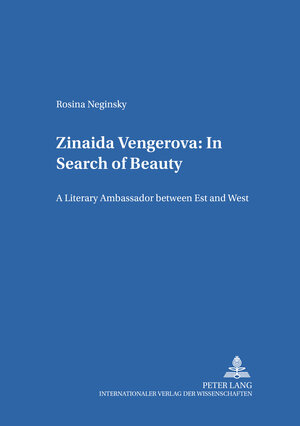 Rosina Neginsky

Zinaida Vengerova: In Search of Beauty

A Literary Ambassador between Est and West

PETER LANG
INTERNATIONALER VERLAG DER WISSENSCHAFTEN